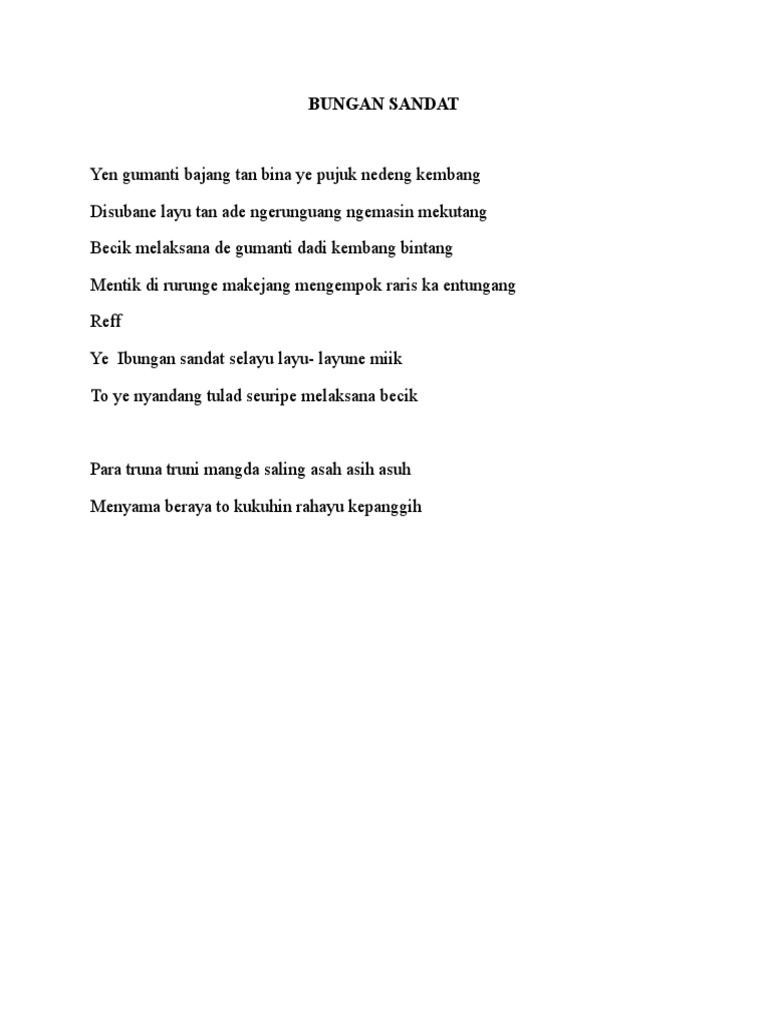 BUNGAN SANDAT

Yen gumanti bajang tan bina ye pujuk nedeng kembang

Disubane layu tan ade ngerunguang ngemasin mekutang

Becik melaksana de gumanti dadi kembang bintang

Mentik di rurunge makejang mengempok raris ka entungang

Reff

Ye Ibungan sandat selayu layu- layune miik

To ye nyandang tulad seuripe melaksana becik

Para truna truni mangda saling asah asih asuh

Menyama beraya to kukuhin rahayu kepanggih